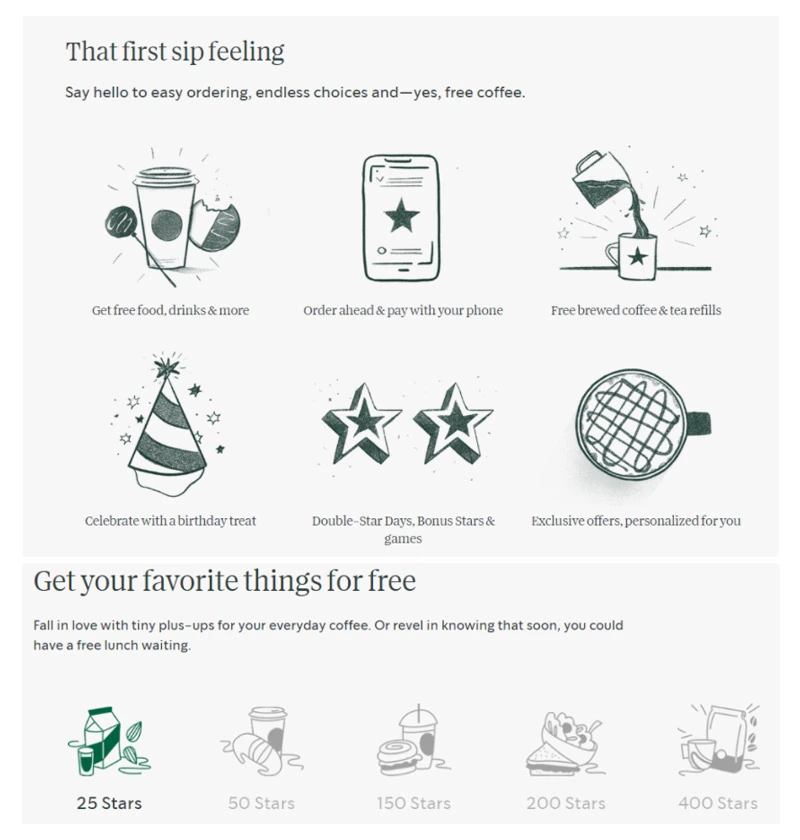 That first sip feeling

Say hello to easy ordering, endless choices and—yes, free coffee.

Get free food, drinks & more

Order ahead & pay with your phone

Free brewed coffee & tea refills

Celebrate with a birthday treat

Double-Star Days, Bonus Stars & games

Exclusive offers, personalized for you

Get your favorite things for free

Fall in love with tiny plus-ups for your everyday coffee. Or revel in knowing that soon, you could have a free lunch waiting.

25 Stars

50 Stars

150 Stars

200 Stars

400 Stars